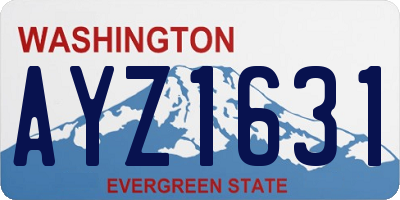 WASHINGTON
AYZ1631
EVERGREEN STATE